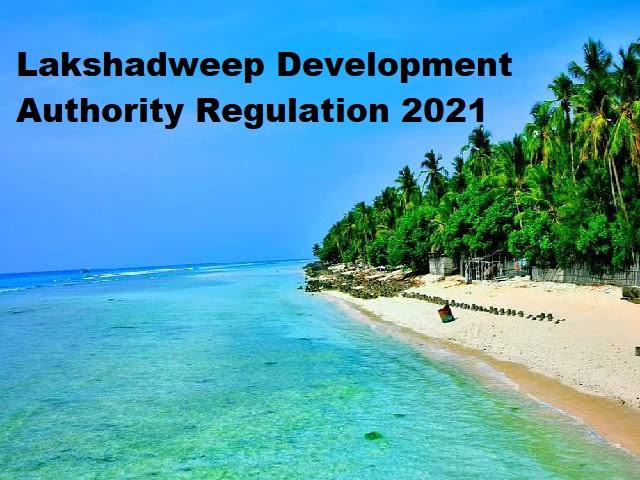 Lakshadweep Development Authority Regulation 2021